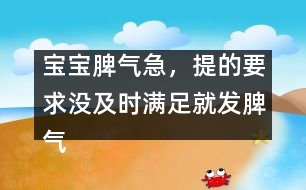 宝宝脾气急，提的要求没及时满足就发脾气